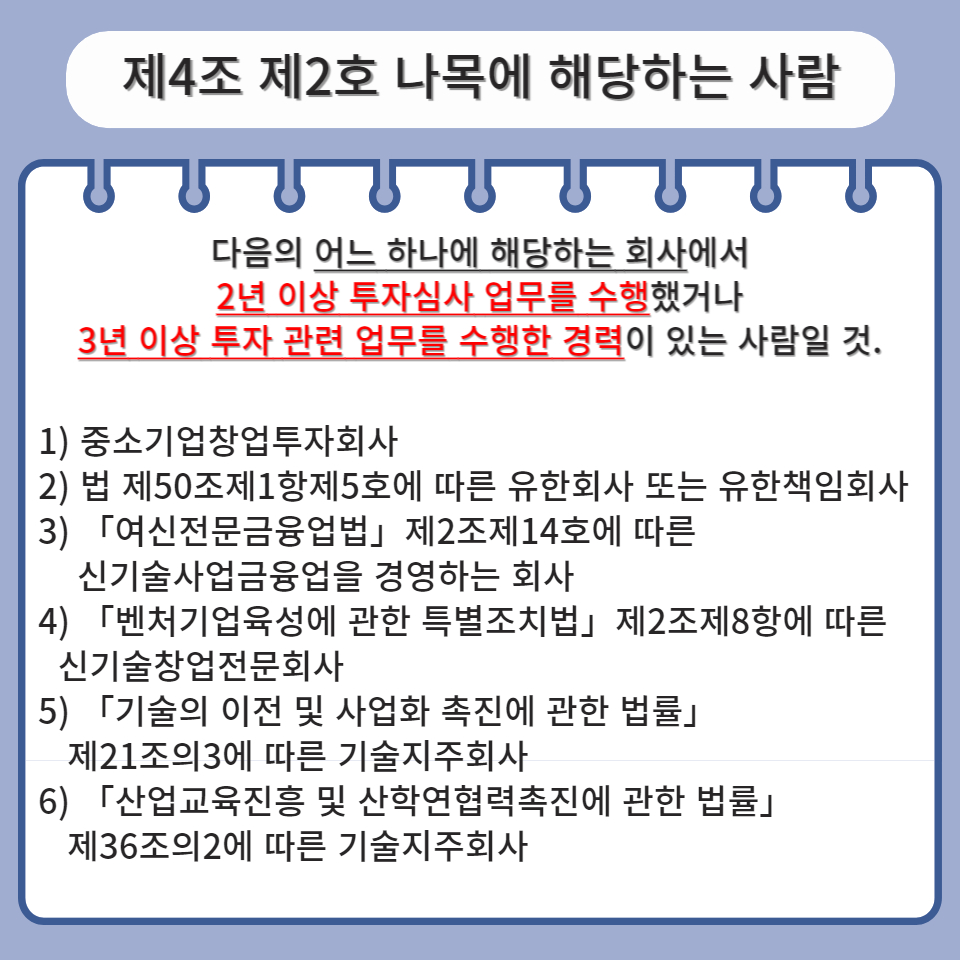 제4조 제2호 나목에 해당하는 사람

다음의 어느 하나에 해당하는 회사에서 2년 이상 투자심사 업무를 수행했거나 3년 이상 투자 관련 업무를 수행한 경력이 있는 사람일 것.

1) 중소기업창업투자회사
2) 법 제50조제1항제5호에 따른 유한회사 또는 유한책임회사
3) 「여신전문금융업법」 제2조제14호에 따른 신기술사업금융업을 경영하는 회사
4) 「벤처기업육성에 관한 특별조치법」 제2조제8항에 따른 신기술창업전문회사
5) 「기술의 이전 및 사업화 촉진에 관한 법률」 제21조의3에 따른 기술지주회사
6) 「산업교육진흥 및 산학연협력촉진에 관한 법률」 제36조의2에 따른 기술지주회사